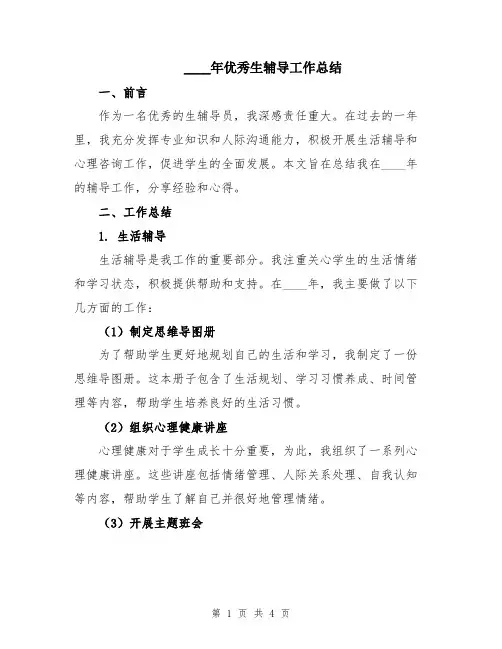 ____年优秀生辅导工作总结

一、前言

作为一名优秀的生辅导员，我深感责任重大。在过去的一年里，我充分发挥专业知识和人际沟通能力，积极开展生活辅导和心理咨询工作，促进学生的全面发展。本文旨在总结我在____年的辅导工作，分享经验和心得。

二、工作总结

1. 生活辅导

生活辅导是我工作的重要部分。我注重关心学生的生活情绪和学习状态，积极提供帮助和支持。在____年，我主要做了以下几方面的工作：

（1）制定思维导图册

为了帮助学生更好地规划自己的生活和学习，我制定了一份思维导图册。这本册子包含了生活规划、学习习惯养成、时间管理等内容，帮助学生培养良好的生活习惯。

（2）组织心理健康讲座

心理健康对于学生成长十分重要，为此，我组织了一系列心理健康讲座。这些讲座包括情绪管理、人际关系处理、自我认知等内容，帮助学生了解自己并很好地管理情绪。

（3）开展主题班会

第 1 页 共 4 页